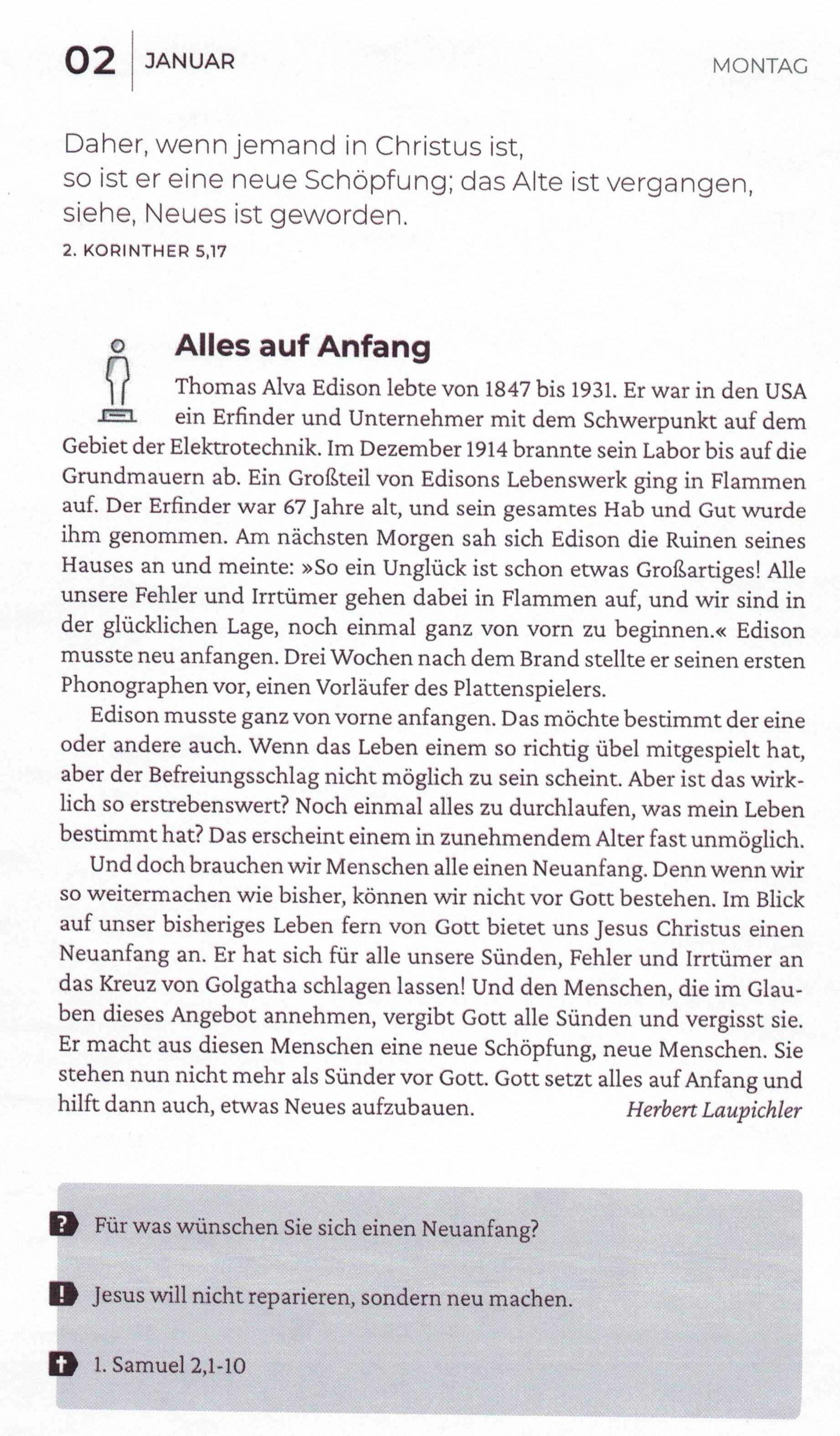 02 JANUAR MONTAG

Daher, wenn jemand in Christus ist, so ist er eine neue Schöpfung; das Alte ist vergangen, siehe, Neues ist geworden.
2. KORINTHER 5,17

Alles auf Anfang

Thomas Alva Edison lebte von 1847 bis 1931. Er war in den USA ein Erfinder und Unternehmer mit dem Schwerpunkt auf dem Gebiet der Elektrotechnik. Im Dezember 1914 brannte sein Labor bis auf die Grundmauern ab. Ein Großteil von Edisons Lebenswerk ging in Flammen auf. Der Erfinder war 67 Jahre alt, und sein gesamtes Hab und Gut wurde ihm genommen. Am nächsten Morgen sah sich Edison die Ruinen seines Hauses an und meinte: »So ein Unglück ist schon etwas Großartiges! Alle unsere Fehler und Irrtümer gehen dabei in Flammen auf, und wir sind in der glücklichen Lage, noch einmal ganz von vorn zu beginnen.« Edison musste neu anfangen. Drei Wochen nach dem Brand stellte er seinen ersten Phonographen vor, einen Vorläufer des Plattenspielers.

Edison musste ganz von vorne anfangen. Das möchte bestimmt der eine oder andere auch. Wenn das Leben einem so richtig übel mitgespielt hat, aber der Befreiungsschlag nicht möglich zu sein scheint. Aber ist das wirklich so erstrebenswert? Noch einmal alles zu durchlaufen, was mein Leben bestimmt hat? Das erscheint einem in zunehmendem Alter fast unmöglich.

Und doch brauchen wir Menschen alle einen Neuanfang. Denn wenn wir so weitermachen wie bisher, können wir nicht vor Gott bestehen. Im Blick auf unser bisheriges Leben fern von Gott bietet uns Jesus Christus einen Neuanfang an. Er hat sich für alle unsere Sünden, Fehler und Irrtümer an das Kreuz von Golgatha schlagen lassen! Und den Menschen, die im Glauben dieses Angebot annehmen, vergibt Gott alle Sünden und vergisst sie. Er macht aus diesen Menschen eine neue Schöpfung, neue Menschen. Sie stehen nun nicht mehr als Sünder vor Gott. Gott setzt alles auf Anfang und hilft dann auch, etwas Neues aufzubauen. Herbert Laupichler

? Für was wünschen Sie sich einen Neuanfang?

! Jesus will nicht reparieren, sondern neu machen.

1. Samuel 2,1-10